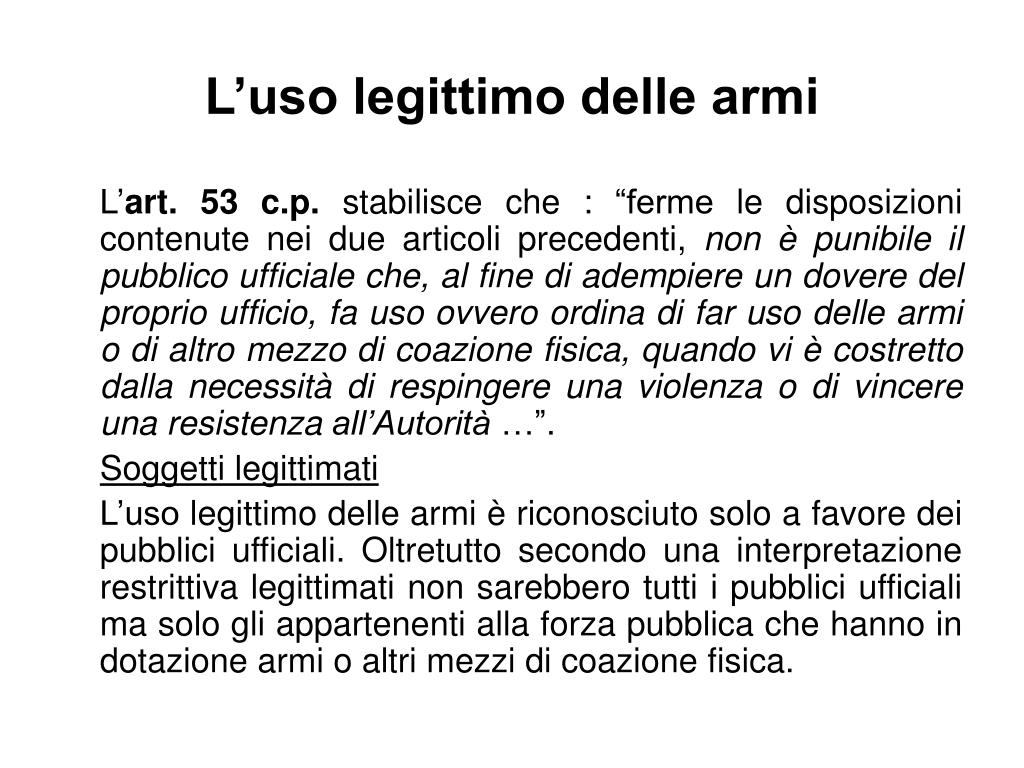 L’uso legittimo delle armi

L’art. 53 c.p. stabilisce che : “ferme le disposizioni contenute nei due articoli precedenti, non è punibile il pubblico ufficiale che, al fine di adempiere un dovere del proprio ufficio, fa uso ovvero ordina di far uso delle armi o di altro mezzo di coazione fisica, quando vi è costretto dalla necessità di respingere una violenza o di vincere una resistenza all’Autorità …”.

Soggetti legittimati

L’uso legittimo delle armi è riconosciuto solo a favore dei pubblici ufficiali. Oltretutto secondo una interpretazione restrittiva legittimati non sarebbero tutti i pubblici ufficiali ma solo gli appartenenti alla forza pubblica che hanno in dotazione armi o altri mezzi di coazione fisica.